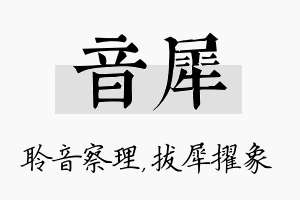 音犀

聆音察理，拔犀擢象